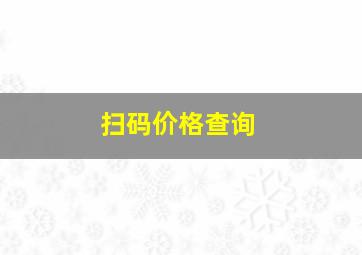 扫码价格查询